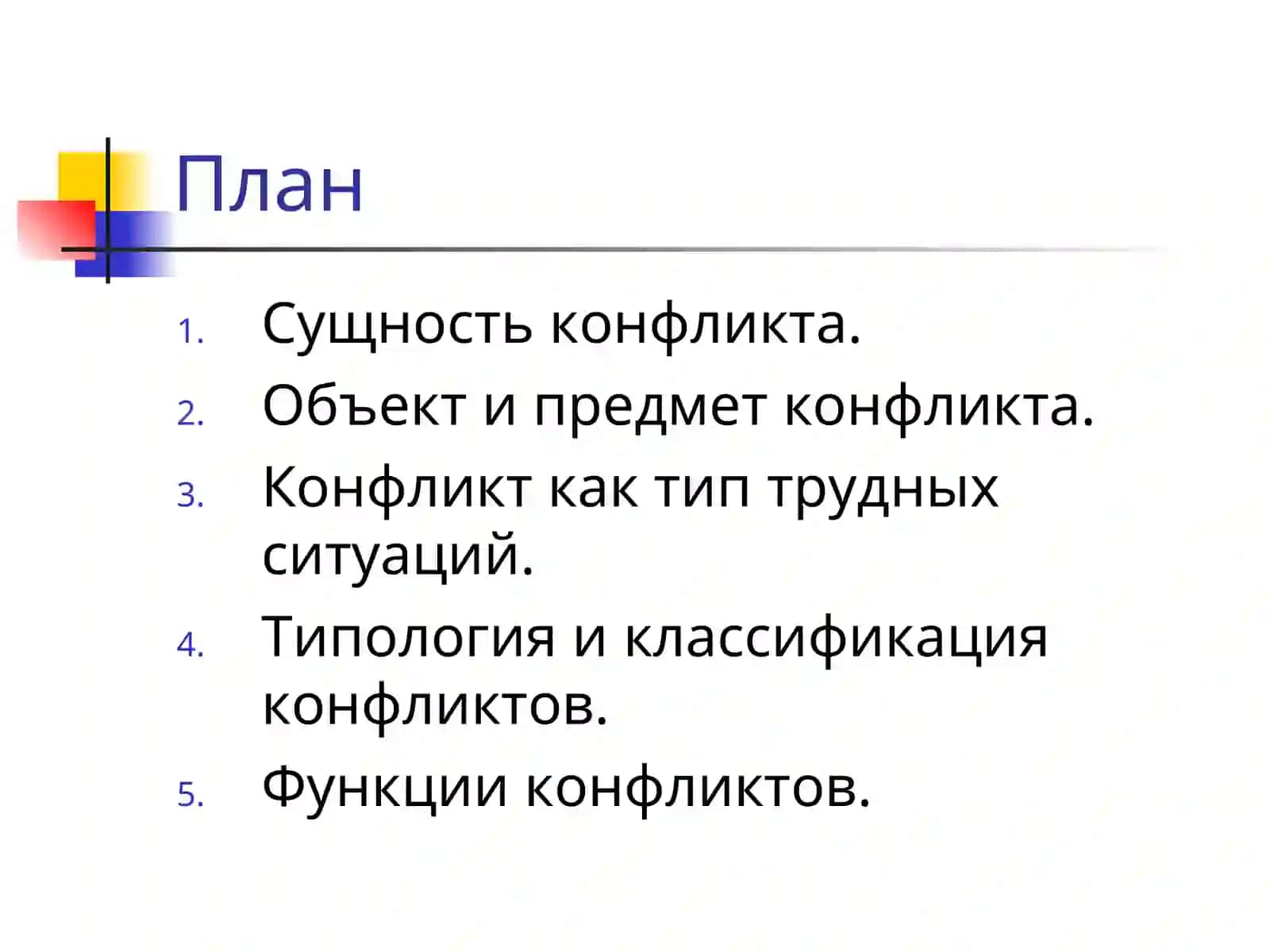 План

1. Сущность конфликта.
2. Объект и предмет конфликта.
3. Конфликт как тип трудных ситуаций.
4. Типология и классификация конфликтов.
5. Функции конфликтов.